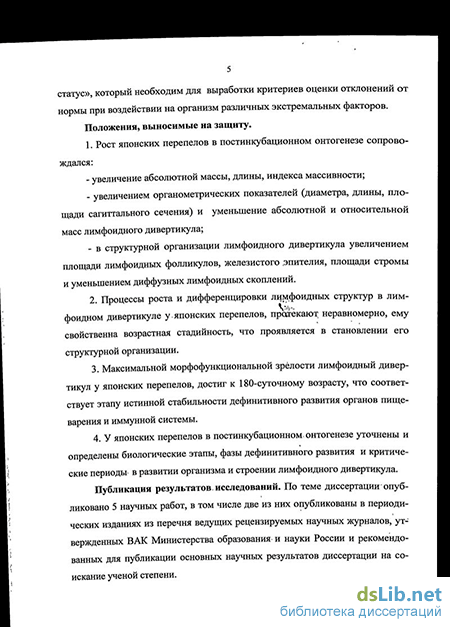 5

статус», который необходим для выработки критериев оценки отклонений от нормы при воздействии на организм различных экстремальных факторов.

Положения, выносимые на защиту.

1. Рост японских перепелов в постинкубационном онтогенезе сопровождался:

- увеличение абсолютной массы, длины, индекса массивности;

- увеличением органометрических показателей (диаметра, длины, площади сагиттального сечения) и уменьшение абсолютной и относительной масс лимфоидного дивертикула;

- в структурной организации лимфоидного дивертикула увеличением площади лимфоидных фолликулов, железистого эпителия, площади стромы и уменьшением диффузных лимфоидных скоплений.

2. Процессы роста и дифференцировки лимфоидных структур в лимфоидном дивертикуле у японских перепелов, протекают неравномерно, ему свойственна возрастная стадийность, что проявляется в становлении его структурной организации.

3. Максимальной морфофункциональной зрелости лимфоидный дивертикул у японских перепелов, достиг к 180-суточному возрасту, что соответствует этапу истинной стабильности дефинитивного развития органов пищеварения и иммунной системы.

4. У японских перепелов в постинкубационном онтогенезе уточнены и определены биологические этапы, фазы дефинитивного развития и критические периоды в развитии организма и строении лимфоидного дивертикула.

Публикация результатов исследований. По теме диссертации опубликовано 5 научных работ, в том числе две из них опубликованы в периодических изданиях из перечня ведущих рецензируемых научных журналов, утвержденных ВАК Министерства образования и науки России и рекомендованных для публикации основных научных результатов диссертации на соискание ученой степени.

dsLib.net
библиотека диссертаций